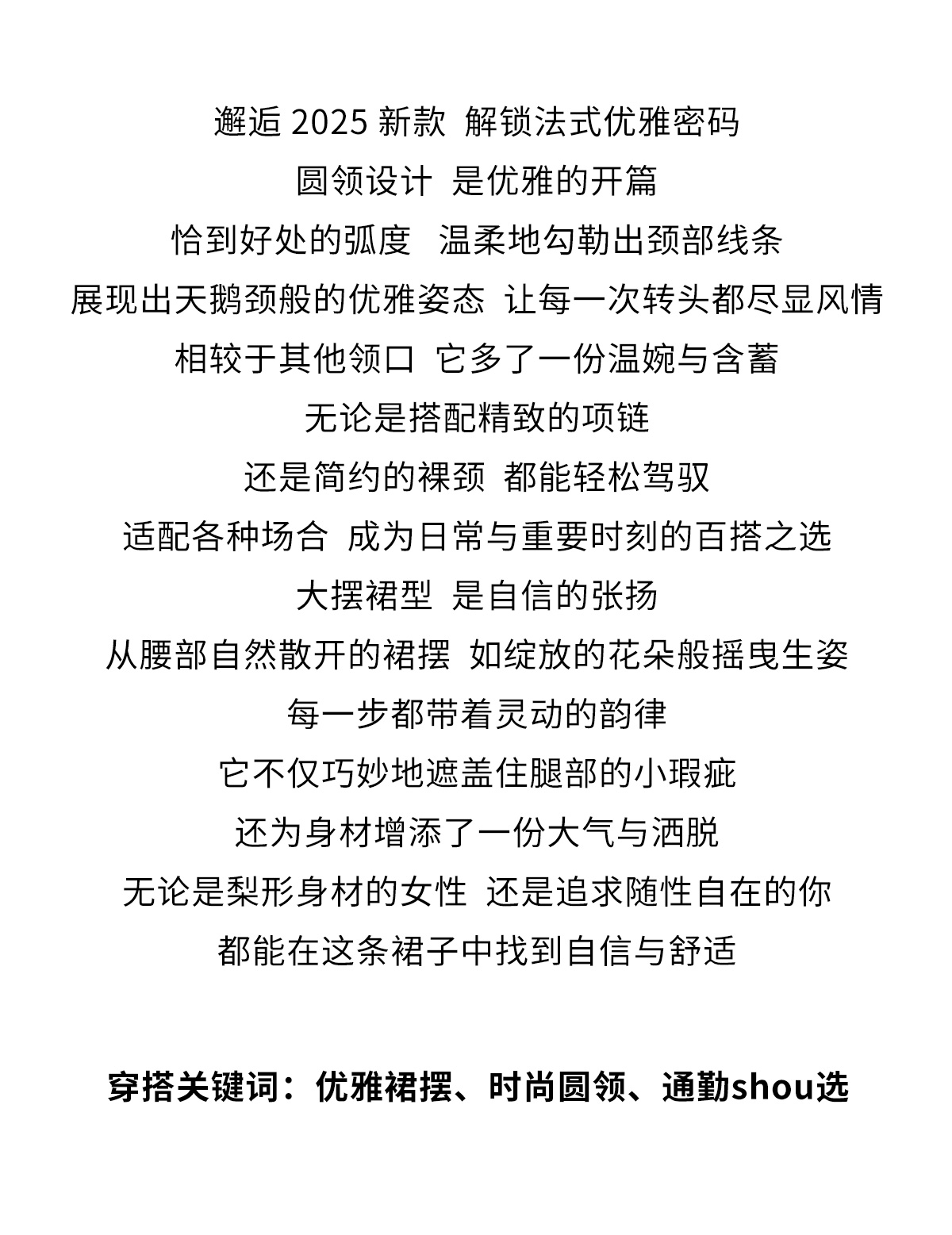 邂逅 2025 新款 解锁法式优雅密码
圆领设计 是优雅的开篇
恰到好处的弧度 温柔地勾勒出颈部线条
展现出天鹅颈般的优雅姿态 让每一次转头都尽显风情
相较于其他领口 它多了一份温婉与含蓄
无论是搭配精致的项链
还是简约的裸颈 都能轻松驾驭
适配各种场合 成为日常与重要时刻的百搭之选
大摆裙型 是自信的张扬
从腰部自然散开的裙摆 如绽放的花朵般摇曳生姿
每一步都带着灵动的韵律
它不仅巧妙地遮盖住腿部的小瑕疵
还为身材增添了一份大气与洒脱
无论是梨形身材的女性 还是追求随性自在的你
都能在这条裙子中找到自信与舒适

穿搭关键词：优雅裙摆、时尚圆领、通勤shou选